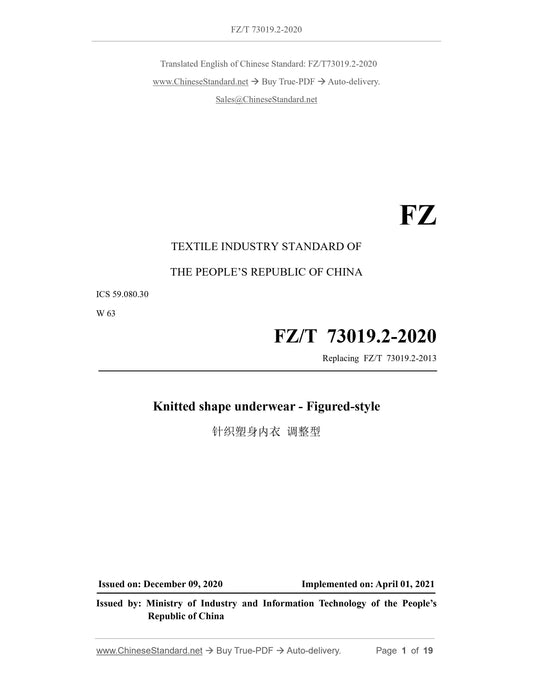 FZ/T 73019.2-2020

Translated English of Chinese Standard: FZ/T73019.2-2020
www.ChineseStandard.net → Buy True-PDF → Auto-delivery.
Sales@ChineseStandard.net

FZ

TEXTILE INDUSTRY STANDARD OF
THE PEOPLE'S REPUBLIC OF CHINA

ICS 59.080.30
W 63

FZ/T 73019.2-2020
Replacing FZ/T 73019.2-2013

Knitted shape underwear - Figured-style
针织塑身内衣 调整型

Issued on: December 09, 2020
Implemented on: April 01, 2021

Issued by: Ministry of Industry and Information Technology of the People's Republic of China

www.ChineseStandard.net → Buy True-PDF → Auto-delivery.
Page 1 of 19